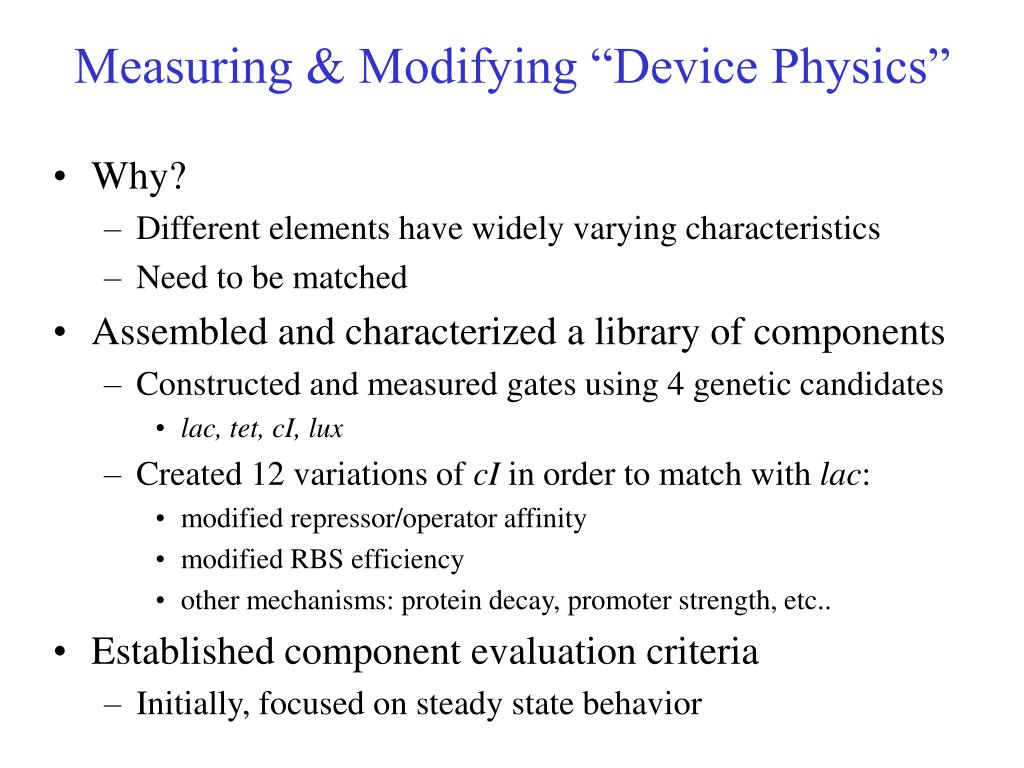 Measuring & Modifying “Device Physics”

• Why?
  – Different elements have widely varying characteristics
  – Need to be matched
• Assembled and characterized a library of components
  – Constructed and measured gates using 4 genetic candidates
    • lac, tet, cI, lux
  – Created 12 variations of cI in order to match with lac:
    • modified repressor/operator affinity
    • modified RBS efficiency
    • other mechanisms: protein decay, promoter strength, etc..
• Established component evaluation criteria
  – Initially, focused on steady state behavior